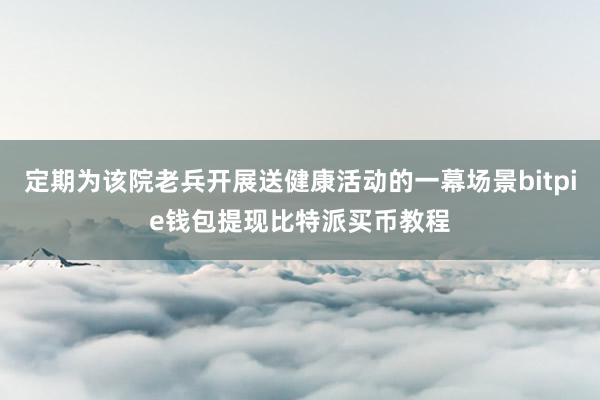 定期为该院老兵开展送健康活动的一幕场景bitpie钱包提现比特派买币教程